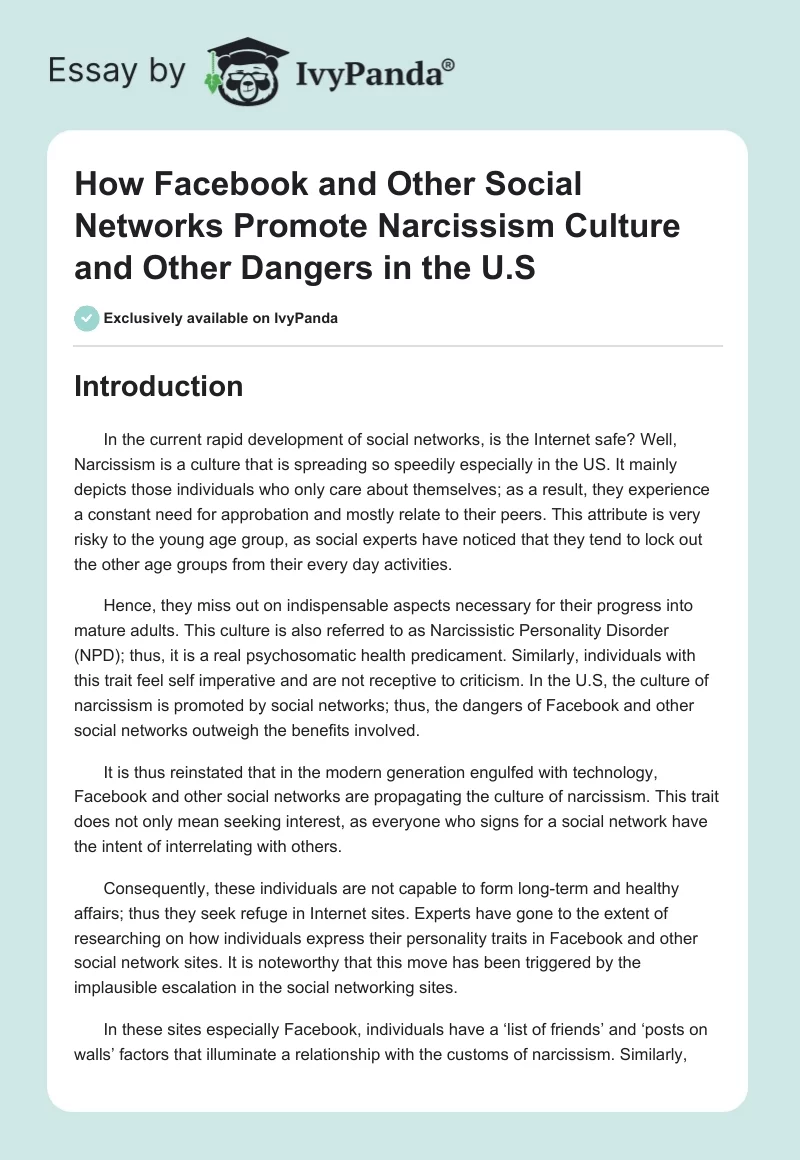 Essay by IvyPanda®

How Facebook and Other Social Networks Promote Narcissism Culture and Other Dangers in the U.S

Exclusively available on IvyPanda

Introduction

In the current rapid development of social networks, is the Internet safe? Well, Narcissism is a culture that is spreading so speedily especially in the US. It mainly depicts those individuals who only care about themselves; as a result, they experience a constant need for approbation and mostly relate to their peers. This attribute is very risky to the young age group, as social experts have noticed that they tend to lock out the other age groups from their every day activities.

Hence, they miss out on indispensable aspects necessary for their progress into mature adults. This culture is also referred to as Narcissistic Personality Disorder (NPD); thus, it is a real psychosomatic health predicament. Similarly, individuals with this trait feel self imperative and are not receptive to criticism. In the U.S, the culture of narcissism is promoted by social networks; thus, the dangers of Facebook and other social networks outweigh the benefits involved.

It is thus reinstated that in the modern generation engulfed with technology, Facebook and other social networks are propagating the culture of narcissism. This trait does not only mean seeking interest, as everyone who signs for a social network have the intent of interrelating with others.

Consequently, these individuals are not capable to form long-term and healthy affairs; thus they seek refuge in Internet sites. Experts have gone to the extent of researching on how individuals express their personality traits in Facebook and other social network sites. It is noteworthy that this move has been triggered by the implausible escalation in the social networking sites.

In these sites especially Facebook, individuals have a ‘list of friends’ and ‘posts on walls’ factors that illuminate a relationship with the customs of narcissism. Similarly,